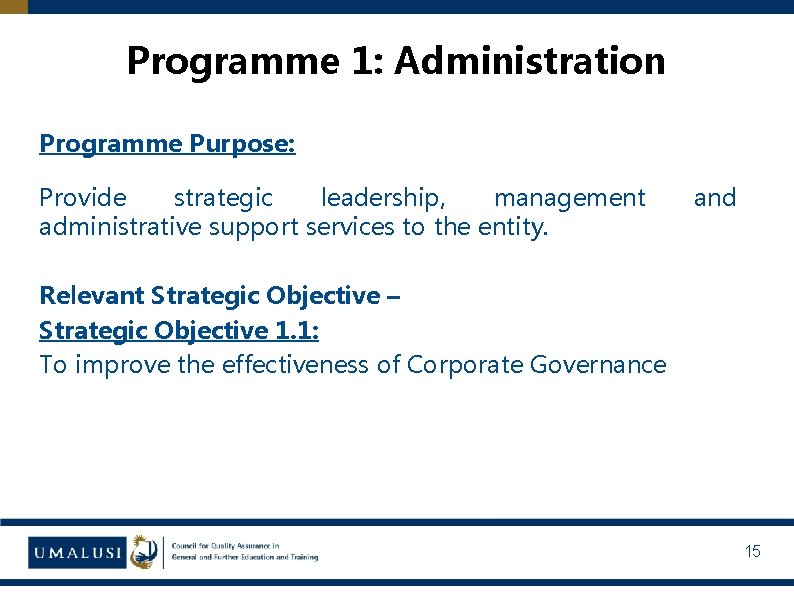 Programme 1: Administration

Programme Purpose:

Provide strategic leadership, management and administrative support services to the entity.

Relevant Strategic Objective –
Strategic Objective 1.1:
To improve the effectiveness of Corporate Governance

UMALUSI
Council for Quality Assurance in
General and Further Education and Training

15